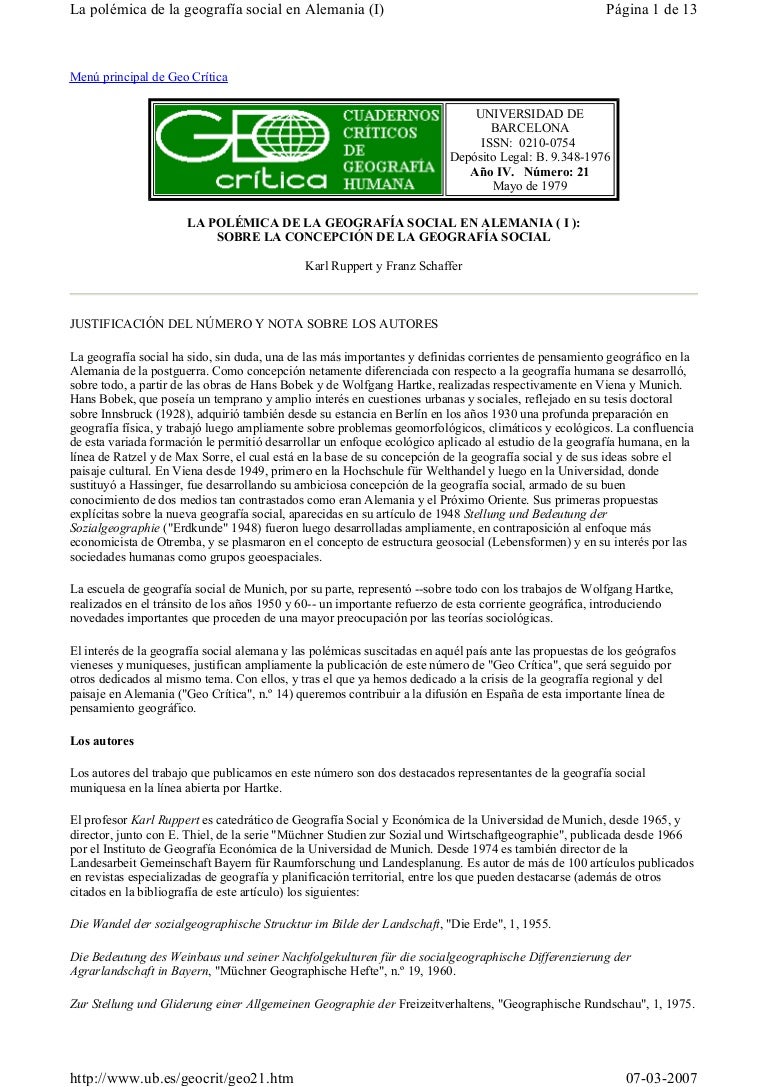 La polémica de la geografía social en Alemania (I)
Página 1 de 13

Menú principal de Geo Crítica

GEO crítica
CUADERNOS CRÍTICOS DE GEOGRAFÍA HUMANA

UNIVERSIDAD DE BARCELONA
ISSN: 0210-0754
Depósito Legal: B. 9.348-1976
Año IV. Número: 21
Mayo de 1979

LA POLÉMICA DE LA GEOGRAFÍA SOCIAL EN ALEMANIA ( I ):
SOBRE LA CONCEPCIÓN DE LA GEOGRAFÍA SOCIAL

Karl Ruppert y Franz Schaffer

JUSTIFICACIÓN DEL NÚMERO Y NOTA SOBRE LOS AUTORES

La geografía social ha sido, sin duda, una de las más importantes y definidas corrientes de pensamiento geográfico en la Alemania de la postguerra. Como concepción netamente diferenciada con respecto a la geografía humana se desarrolló, sobre todo, a partir de las obras de Hans Bobek y de Wolfgang Hartke, realizadas respectivamente en Viena y Munich. Hans Bobek, que poseía un temprano y amplio interés en cuestiones urbanas y sociales, reflejado en su tesis doctoral sobre Innsbruck (1928), adquirió también desde su estancia en Berlín en los años 1930 una profunda preparación en geografía física, y trabajó luego ampliamente sobre problemas geomorfológicos, climáticos y ecológicos. La confluencia de esta variada formación le permitió desarrollar un enfoque ecológico aplicado al estudio de la geografía humana, en la línea de Ratzel y de Max Sorre, el cual está en la base de su concepción de la geografía social y de sus ideas sobre el paisaje cultural. En Viena desde 1949, primero en la Hochschule für Welthandel y luego en la Universidad, donde sustituyó a Hassinger, fue desarrollando su ambiciosa concepción de la geografía social, armado de su buen conocimiento de dos medios tan contrastados como eran Alemania y el Próximo Oriente. Sus primeras propuestas explícitas sobre la nueva geografía social, aparecidas en su artículo de 1948 Stellung und Bedeutung der Sozialgeographie ("Erdkunde" 1948) fueron luego desarrolladas ampliamente, en contraposición al enfoque más economicista de Otremba, y se plasmaron en el concepto de estructura geosocial (Lebensformen) y en su interés por las sociedades humanas como grupos geoespaciales.

La escuela de geografía social de Munich, por su parte, representó --sobre todo con los trabajos de Wolfgang Hartke, realizados en el tránsito de los años 1950 y 60-- un importante refuerzo de esta corriente geográfica, introduciendo novedades importantes que proceden de una mayor preocupación por las teorías sociológicas.

El interés de la geografía social alemana y las polémicas suscitadas en aquél país ante las propuestas de los geógrafos vieneses y muniqueses, justifican ampliamente la publicación de este número de "Geo Crítica", que será seguido por otros dedicados al mismo tema. Con ellos, y tras el que ya hemos dedicado a la crisis de la geografía regional y del paisaje en Alemania ("Geo Crítica", n.º 14) queremos contribuir a la difusión en España de esta importante línea de pensamiento geográfico.

Los autores

Los autores del trabajo que publicamos en este número son dos destacados representantes de la geografía social muniquesa en la línea abierta por Hartke.

El profesor Karl Ruppert es catedrático de Geografía Social y Económica de la Universidad de Munich, desde 1965, y director, junto con E. Thiel, de la serie "Müchner Studien zur Sozial und Wirtschaftgeographie", publicada desde 1966 por el Instituto de Geografía Económica de la Universidad de Munich. Desde 1974 es también director de la Landesarbeit Gemeinschaft Bayern für Raumforschung und Landesplanung. Es autor de más de 100 artículos publicados en revistas especializadas de geografía y planificación territorial, entre los que pueden destacarse (además de otros citados en la bibliografía de este artículo) los siguientes:

Die Wandel der sozialgeographische Strucktur im Bilde der Landschaft, "Die Erde", 1, 1955.

Die Bedeutung des Weinbaus und seiner Nachfolgekulturen für die socialgeographische Differenzierung der Agrarlandschaft in Bayern, "Müchner Geographische Hefte", n.º 19, 1960.

Zur Stellung und Gliderung einer Allgemeinen Geographie der Freizeitverhaltens, "Geographische Rundschau", 1, 1975.

http://www.ub.es/geocrit/geo21.htm
07-03-2007